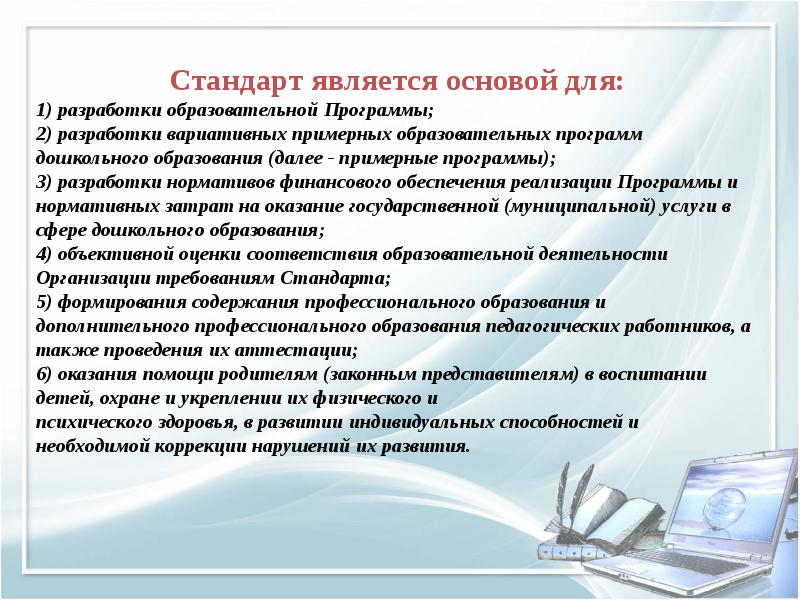 Стандарт является основой для:
1) разработки образовательной Программы;
2) разработки вариативных примерных образовательных программ дошкольного образования (далее - примерные программы);
3) разработки нормативов финансового обеспечения реализации Программы и нормативных затрат на оказание государственной (муниципальной) услуги в сфере дошкольного образования;
4) объективной оценки соответствия образовательной деятельности Организации требованиям Стандарта;
5) формирования содержания профессионального образования и дополнительного профессионального образования педагогических работников, а также проведения их аттестации;
6) оказания помощи родителям (законным представителям) в воспитании детей, охране и укреплении их физического и психического здоровья, в развитии индивидуальных способностей и необходимой коррекции нарушений их развития.